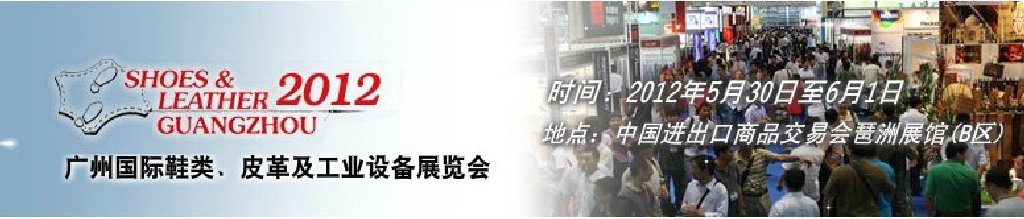 SHOES & LEATHER 2012 GUANGZHOU

广州国际鞋类、皮革及工业设备展览会

时间：2012年5月30日至6月1日

地点：中国进出口商品交易会琶洲展馆(B区)